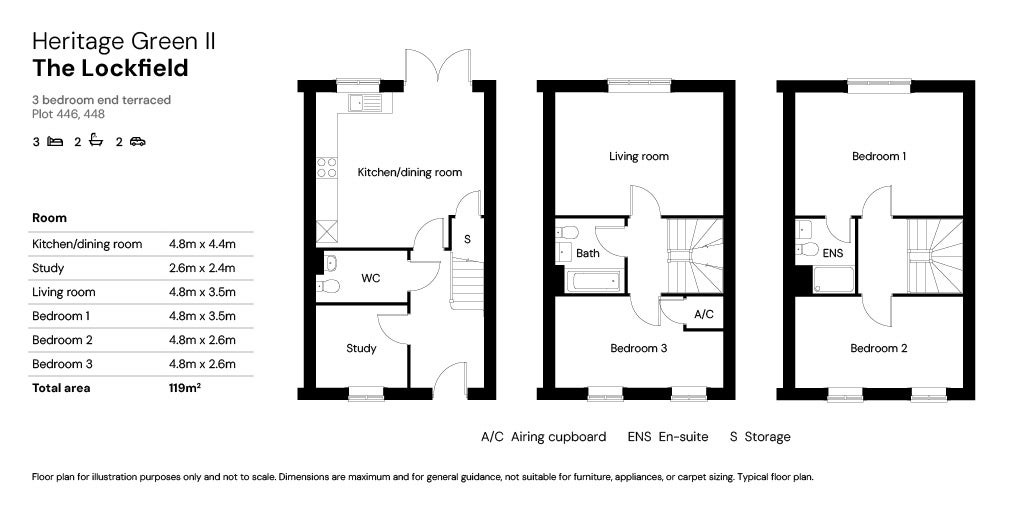 Heritage Green II
The Lockfield

3 bedroom end terraced
Plot 446, 448

3 2 2

| Room | |
|---|---|
| Kitchen/dining room | 4.8m x 4.4m |
| Study | 2.6m x 2.4m |
| Living room | 4.8m x 3.5m |
| Bedroom 1 | 4.8m x 3.5m |
| Bedroom 2 | 4.8m x 2.6m |
| Bedroom 3 | 4.8m x 2.6m |
| Total area | 119m² |

Kitchen/dining room
S
WC
Study

Living room
Bath
A/C
Bedroom 3

Bedroom 1
ENS
Bedroom 2

A/C Airing cupboard ENS En-suite S Storage

Floor plan for illustration purposes only and not to scale. Dimensions are maximum and for general guidance, not suitable for furniture, appliances, or carpet sizing. Typical floor plan.